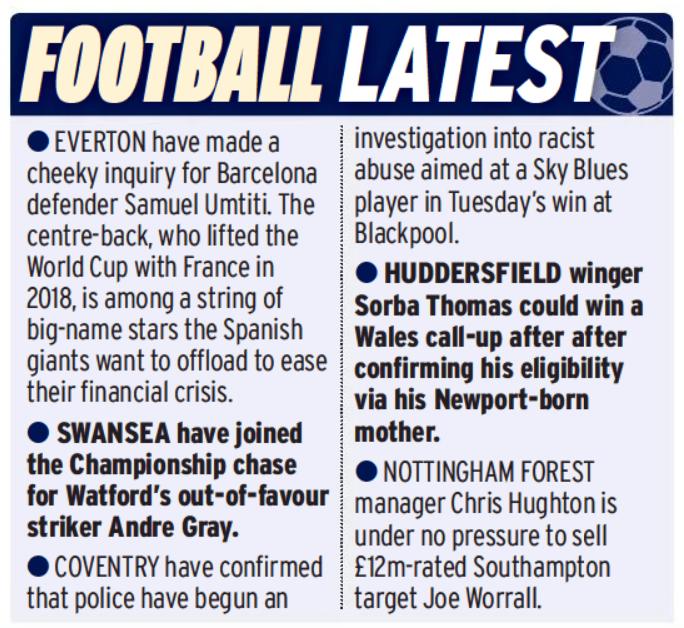 FOOTBALL LATEST

• EVERTON have made a cheeky inquiry for Barcelona defender Samuel Umtiti. The centre-back, who lifted the World Cup with France in 2018, is among a string of big-name stars the Spanish giants want to offload to ease their financial crisis.

• SWANSEA have joined the Championship chase for Watford's out-of-favour striker Andre Gray.

• COVENTRY have confirmed that police have begun an investigation into racist abuse aimed at a Sky Blues player in Tuesday's win at Blackpool.

• HUDDERSFIELD winger Sorba Thomas could win a Wales call-up after after confirming his eligibility via his Newport-born mother.

• NOTTINGHAM FOREST manager Chris Hughton is under no pressure to sell £12m-rated Southampton target Joe Worrall.